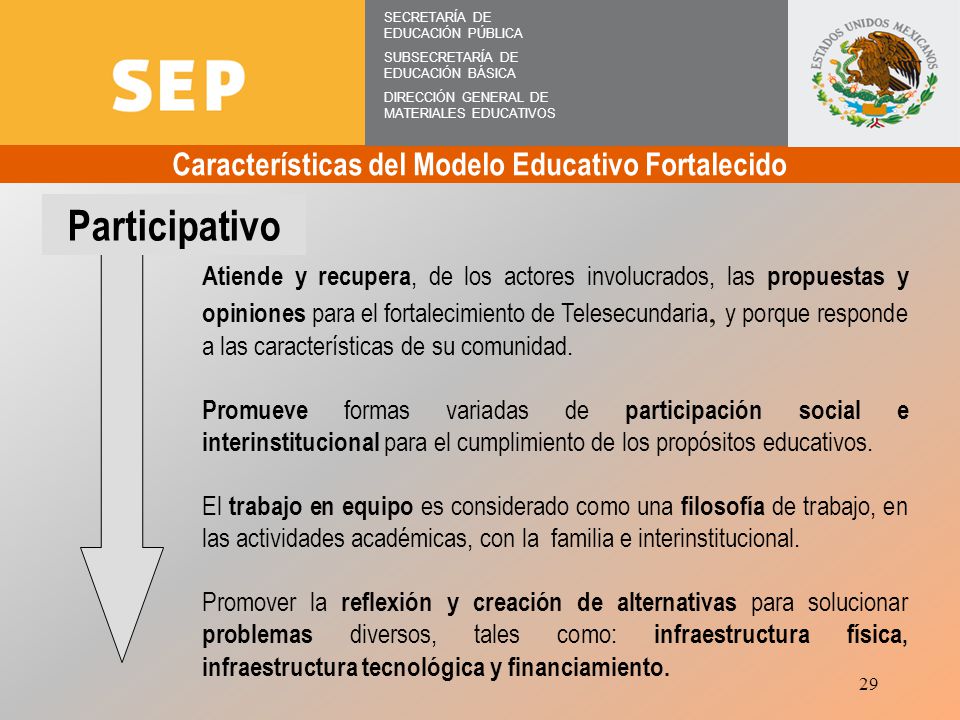 SEP

SECRETARÍA DE EDUCACIÓN PÚBLICA

SUBSECRETARÍA DE EDUCACIÓN BÁSICA

DIRECCIÓN GENERAL DE MATERIALES EDUCATIVOS

ESTADOS UNIDOS MEXICANOS

Características del Modelo Educativo Fortalecido

Participativo

Atiende y recupera, de los actores involucrados, las propuestas y opiniones para el fortalecimiento de Telesecundaria, y porque responde a las características de su comunidad.

Promueve formas variadas de participación social e interinstitucional para el cumplimiento de los propósitos educativos.

El trabajo en equipo es considerado como una filosofía de trabajo, en las actividades académicas, con la familia e interinstitucional.

Promover la reflexión y creación de alternativas para solucionar problemas diversos, tales como: infraestructura física, infraestructura tecnológica y financiamiento.

29